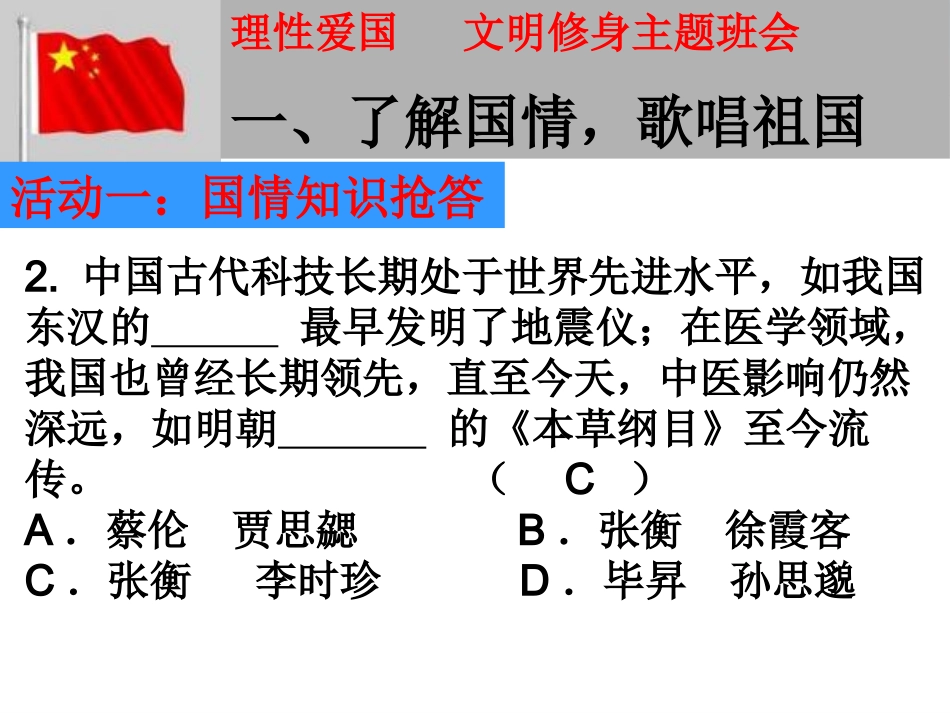 理性爱国 文明修身主题班会

一、了解国情，歌唱祖国

活动一：国情知识抢答

2.中国古代科技长期处于世界先进水平，如我国东汉的____最早发明了地震仪；在医学领域，我国也曾经长期领先，直至今天，中医影响仍然深远，如明朝____的《本草纲目》至今流传。 （ C ）

A．蔡伦 贾思勰 B．张衡 徐霞客
C．张衡 李时珍 D．毕昇 孙思邈